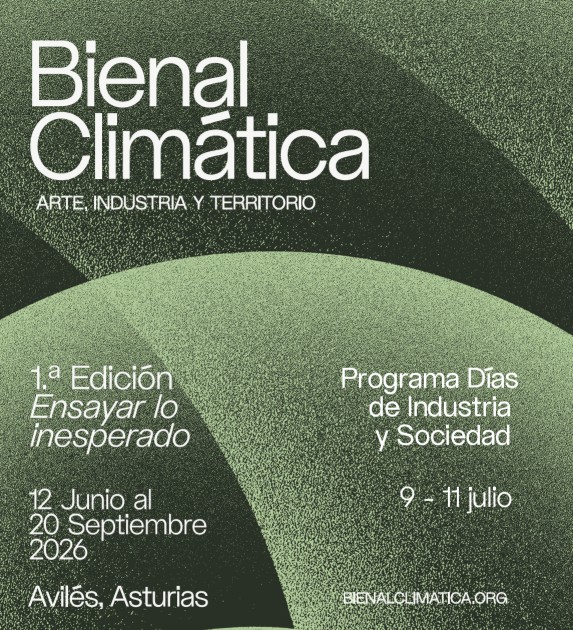 Bienal
Climática

ARTE, INDUSTRIA Y TERRITORIO

1.ª Edición
Ensayar lo
inesperado

12 Junio al
20 Septiembre
2026

Avilés, Asturias

Programa Días
de Industria
y Sociedad

9 - 11 julio

BIENALCLIMATICA.ORG